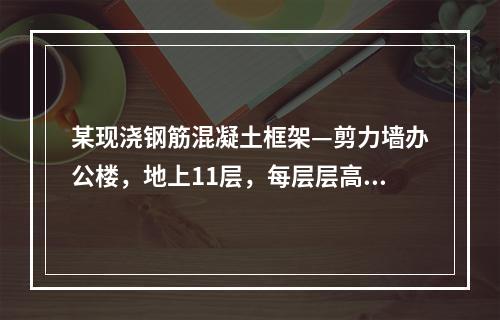 某现浇钢筋混凝土框架—剪力墙办公楼，地上11层，每层层高...